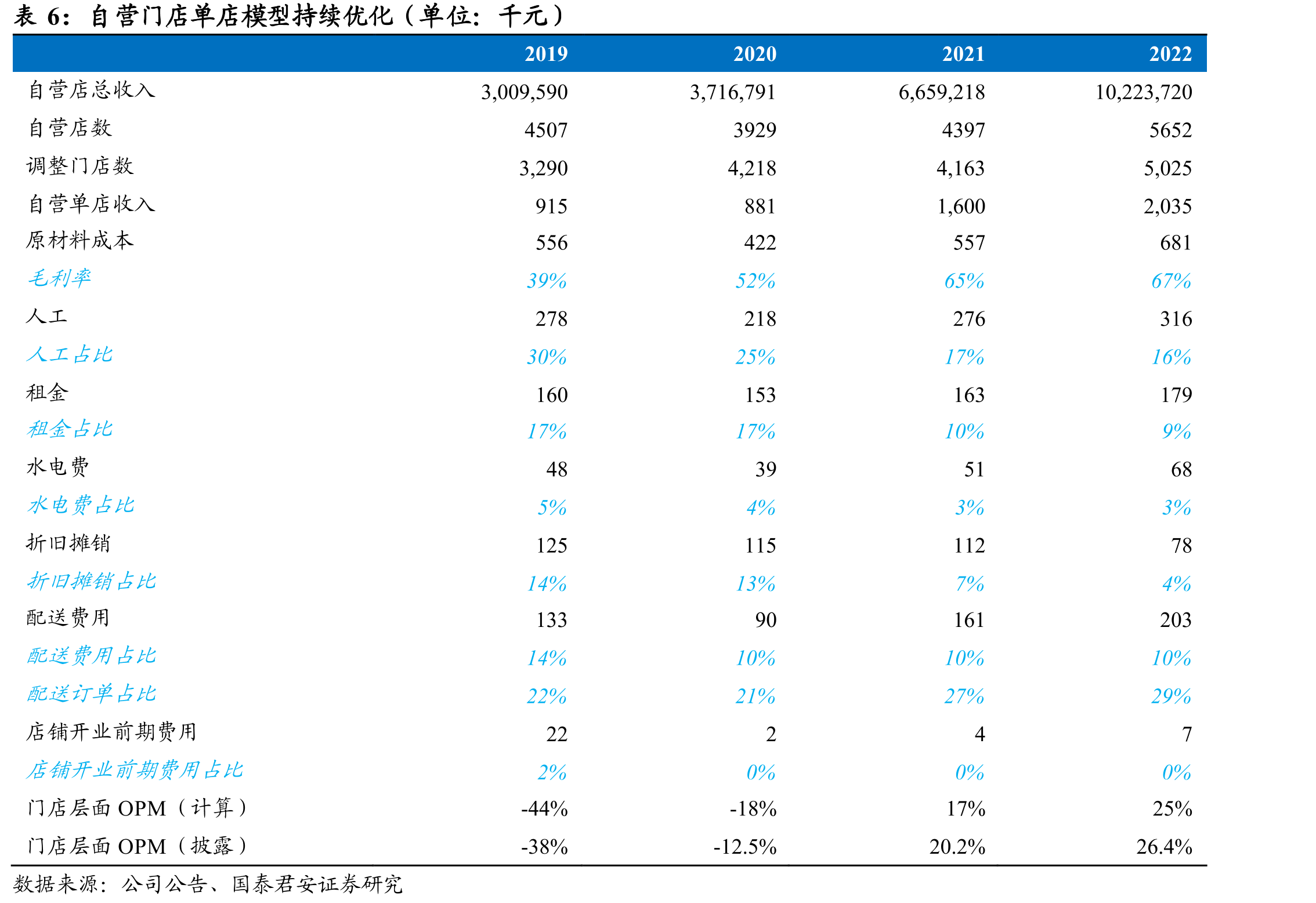 表6：自营门店单店模型持续优化（单位：千元）

|  | 2019 | 2020 | 2021 | 2022 |
|---|---|---|---|---|
| 自营店总收入 | 3,009,590 | 3,716,791 | 6,659,218 | 10,223,720 |
| 自营店数 | 4507 | 3929 | 4397 | 5652 |
| 调整门店数 | 3,290 | 4,218 | 4,163 | 5,025 |
| 自营单店收入 | 915 | 881 | 1,600 | 2,035 |
| 原材料成本 | 556 | 422 | 557 | 681 |
| 毛利率 | 39% | 52% | 65% | 67% |
| 人工 | 278 | 218 | 276 | 316 |
| 人工占比 | 30% | 25% | 17% | 16% |
| 租金 | 160 | 153 | 163 | 179 |
| 租金占比 | 17% | 17% | 10% | 9% |
| 水电费 | 48 | 39 | 51 | 68 |
| 水电费占比 | 5% | 4% | 3% | 3% |
| 折旧摊销 | 125 | 115 | 112 | 78 |
| 折旧摊销占比 | 14% | 13% | 7% | 4% |
| 配送费用 | 133 | 90 | 161 | 203 |
| 配送费用占比 | 14% | 10% | 10% | 10% |
| 配送订单占比 | 22% | 21% | 27% | 29% |
| 店铺开业前期费用 | 22 | 2 | 4 | 7 |
| 店铺开业前期费用占比 | 2% | 0% | 0% | 0% |
| 门店层面OPM（计算） | -44% | -18% | 17% | 25% |
| 门店层面OPM（披露） | -38% | -12.5% | 20.2% | 26.4% |

数据来源：公司公告、国泰君安证券研究